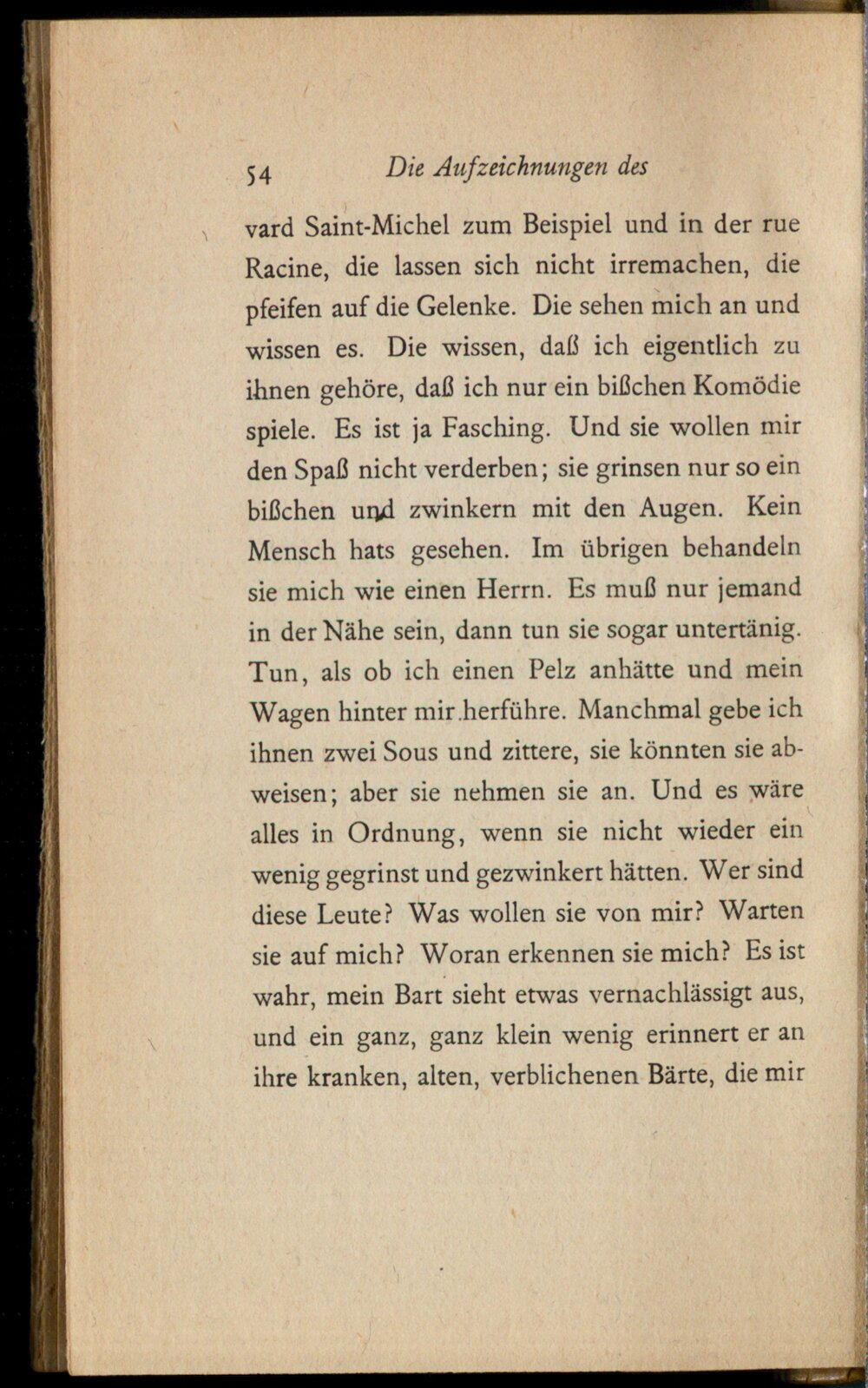 54 Die Aufzeichnungen des

vard Saint-Michel zum Beispiel und in der rue Racine, die lassen sich nicht irremachen, die pfeifen auf die Gelenke. Die sehen mich an und wissen es. Die wissen, daß ich eigentlich zu ihnen gehöre, daß ich nur ein bißchen Komödie spiele. Es ist ja Fasching. Und sie wollen mir den Spaß nicht verderben; sie grinsen nur so ein bißchen und zwinkern mit den Augen. Kein Mensch hats gesehen. Im übrigen behandeln sie mich wie einen Herrn. Es muß nur jemand in der Nähe sein, dann tun sie sogar untertänig. Tun, als ob ich einen Pelz anhätte und mein Wagen hinter mir herführe. Manchmal gebe ich ihnen zwei Sous und zittere, sie könnten sie abweisen; aber sie nehmen sie an. Und es wäre alles in Ordnung, wenn sie nicht wieder ein wenig gegrinst und gezwinkert hätten. Wer sind diese Leute? Was wollen sie von mir? Warten sie auf mich? Woran erkennen sie mich? Es ist wahr, mein Bart sieht etwas vernachlässigt aus, und ein ganz, ganz klein wenig erinnert er an ihre kranken, alten, verblichenen Bärte, die mir